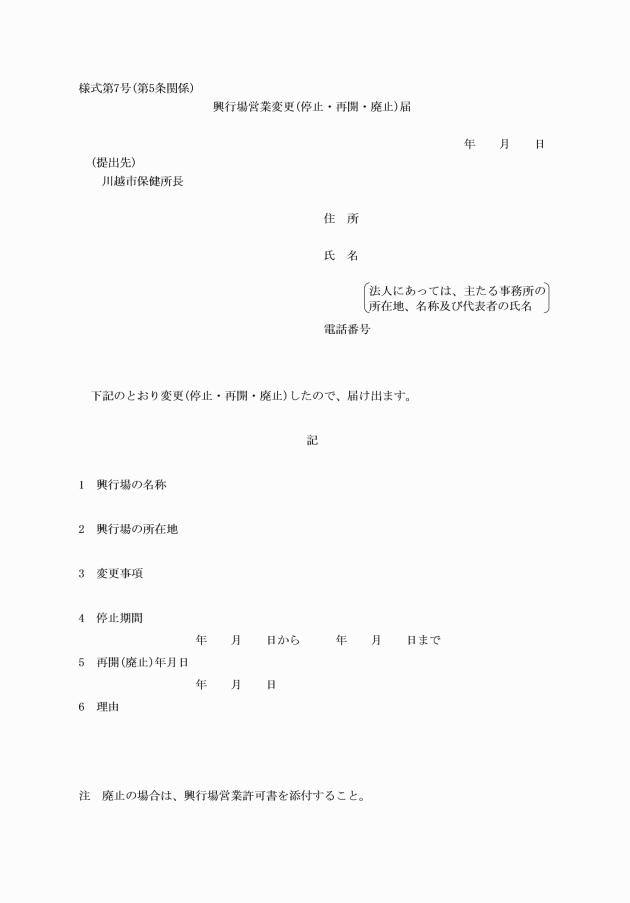 様式第7号(第5条関係)

興行場営業変更(停止・再開・廃止)届

年　　月　　日

(提出先)
川越市保健所長

住　所

氏　名

法人にあっては、主たる事務所の所在地、名称及び代表者の氏名

電話番号

下記のとおり変更(停止・再開・廃止)したので、届け出ます。

記

1　興行場の名称

2　興行場の所在地

3　変更事項

4　停止期間
年　　月　　日から　　年　　月　　日まで

5　再開(廃止)年月日
年　　月　　日

6　理由

注　廃止の場合は、興行場営業許可書を添付すること。